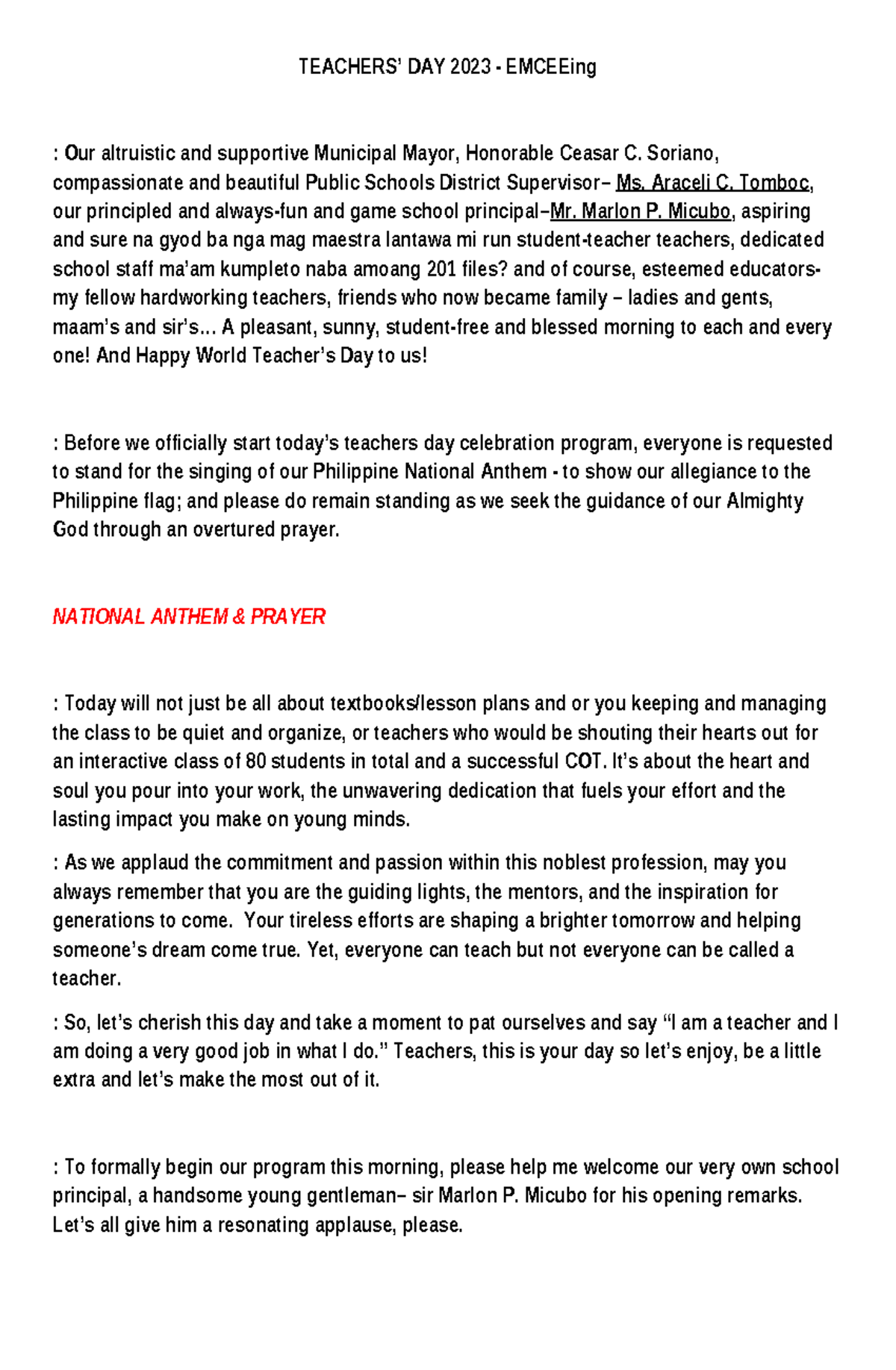 TEACHERS' DAY 2023 - EMCEEing

: Our altruistic and supportive Municipal Mayor, Honorable Ceasar C. Soriano, compassionate and beautiful Public Schools District Supervisor– Ms. Araceli C. Tomboc, our principled and always-fun and game school principal–Mr. Marlon P. Micubo, aspiring and sure na gyod ba nga mag maestra lantawa mi run student-teacher teachers, dedicated school staff ma'am kumpleto naba amoang 201 files? and of course, esteemed educators- my fellow hardworking teachers, friends who now became family – ladies and gents, maam's and sir's… A pleasant, sunny, student-free and blessed morning to each and every one! And Happy World Teacher's Day to us!

: Before we officially start today's teachers day celebration program, everyone is requested to stand for the singing of our Philippine National Anthem - to show our allegiance to the Philippine flag; and please do remain standing as we seek the guidance of our Almighty God through an overtured prayer.

NATIONAL ANTHEM & PRAYER

: Today will not just be all about textbooks/lesson plans and or you keeping and managing the class to be quiet and organize, or teachers who would be shouting their hearts out for an interactive class of 80 students in total and a successful COT. It's about the heart and soul you pour into your work, the unwavering dedication that fuels your effort and the lasting impact you make on young minds.

: As we applaud the commitment and passion within this noblest profession, may you always remember that you are the guiding lights, the mentors, and the inspiration for generations to come. Your tireless efforts are shaping a brighter tomorrow and helping someone's dream come true. Yet, everyone can teach but not everyone can be called a teacher.

: So, let's cherish this day and take a moment to pat ourselves and say "I am a teacher and I am doing a very good job in what I do." Teachers, this is your day so let's enjoy, be a little extra and let's make the most out of it.

: To formally begin our program this morning, please help me welcome our very own school principal, a handsome young gentleman– sir Marlon P. Micubo for his opening remarks. Let's all give him a resonating applause, please.